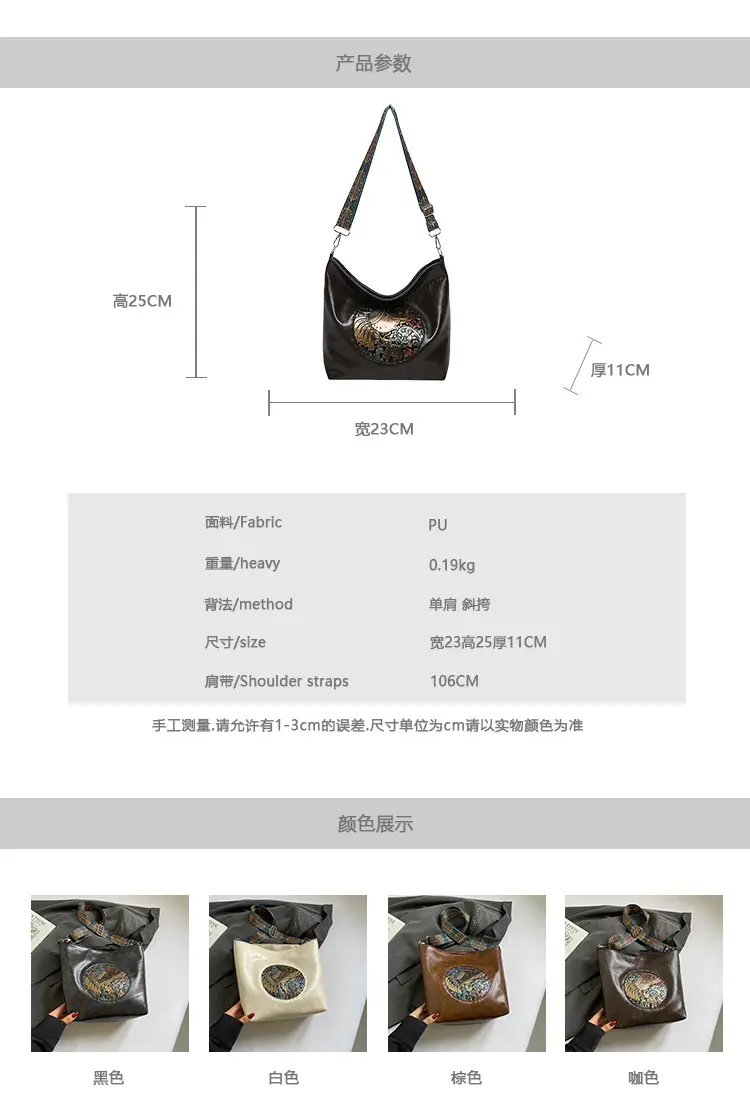 产品参数

高25CM

厚11CM

宽23CM

面料/Fabric
PU

重量/heavy
0.19kg

背法/method
单肩 斜挎

尺寸/size
宽23高25厚11CM

肩带/Shoulder straps
106CM

手工测量.请允许有1-3cm的误差.尺寸单位为cm请以实物颜色为准

颜色展示

黑色 白色 棕色 咖色